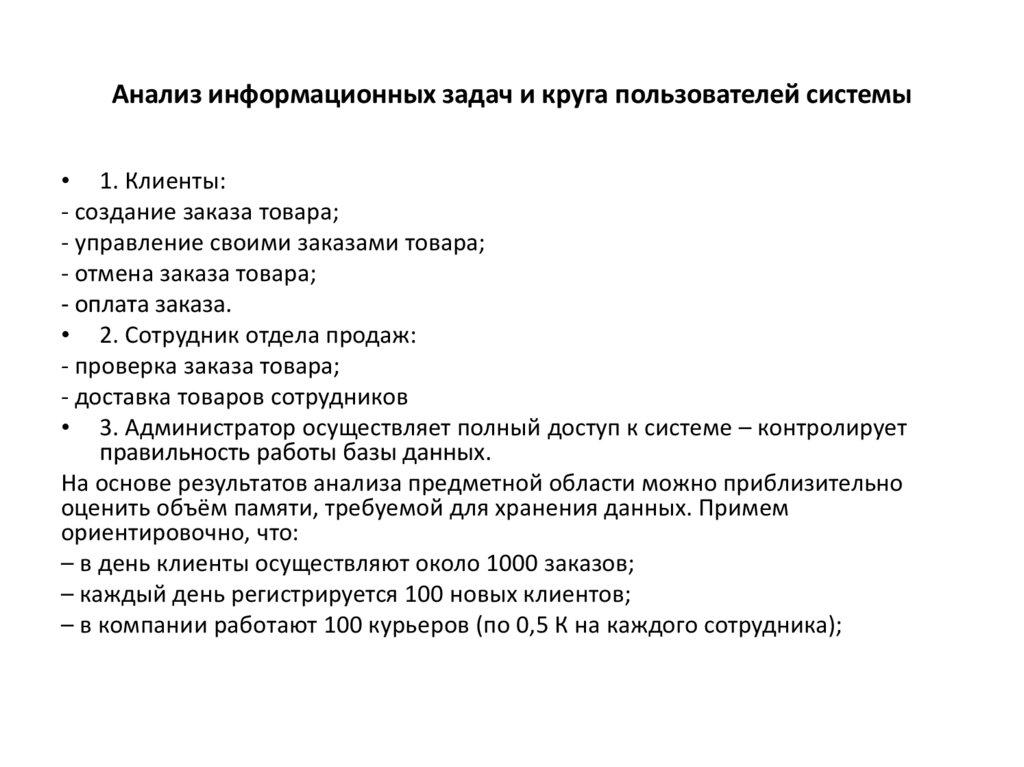 Анализ информационных задач и круга пользователей системы

• 1. Клиенты:
- создание заказа товара;
- управление своими заказами товара;
- отмена заказа товара;
- оплата заказа.
• 2. Сотрудник отдела продаж:
- проверка заказа товара;
- доставка товаров сотрудников
• 3. Администратор осуществляет полный доступ к системе – контролирует правильность работы базы данных.
На основе результатов анализа предметной области можно приблизительно оценить объём памяти, требуемой для хранения данных. Примем ориентировочно, что:
– в день клиенты осуществляют около 1000 заказов;
– каждый день регистрируется 100 новых клиентов;
– в компании работают 100 курьеров (по 0,5 К на каждого сотрудника);